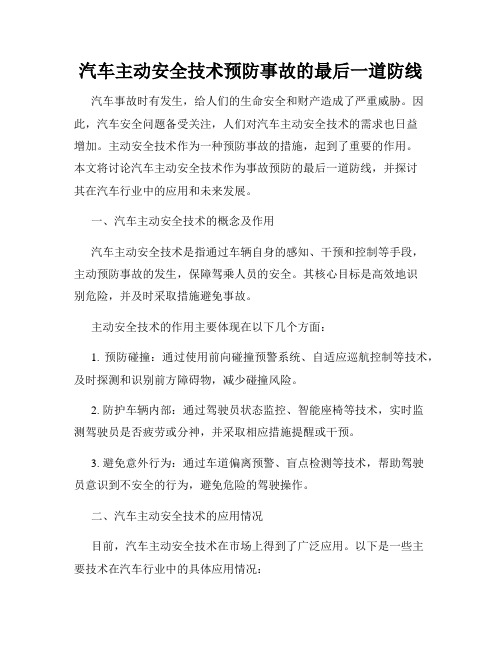 汽车主动安全技术预防事故的最后一道防线

汽车事故时有发生，给人们的生命安全和财产造成了严重威胁。因此，汽车安全问题备受关注，人们对汽车主动安全技术的需求也日益增加。主动安全技术作为一种预防事故的措施，起到了重要的作用。本文将讨论汽车主动安全技术作为事故预防的最后一道防线，并探讨其在汽车行业中的应用和未来发展。

一、汽车主动安全技术的概念及作用

汽车主动安全技术是指通过车辆自身的感知、干预和控制等手段，主动预防事故的发生，保障驾乘人员的安全。其核心目标是高效地识别危险，并及时采取措施避免事故。

主动安全技术的作用主要体现在以下几个方面：

1. 预防碰撞：通过使用前向碰撞预警系统、自适应巡航控制等技术，及时探测和识别前方障碍物，减少碰撞风险。

2. 防护车辆内部：通过驾驶员状态监控、智能座椅等技术，实时监测驾驶员是否疲劳或分神，并采取相应措施提醒或干预。

3. 避免意外行为：通过车道偏离预警、盲点检测等技术，帮助驾驶员意识到不安全的行为，避免危险的驾驶操作。

二、汽车主动安全技术的应用情况

目前，汽车主动安全技术在市场上得到了广泛应用。以下是一些主要技术在汽车行业中的具体应用情况：